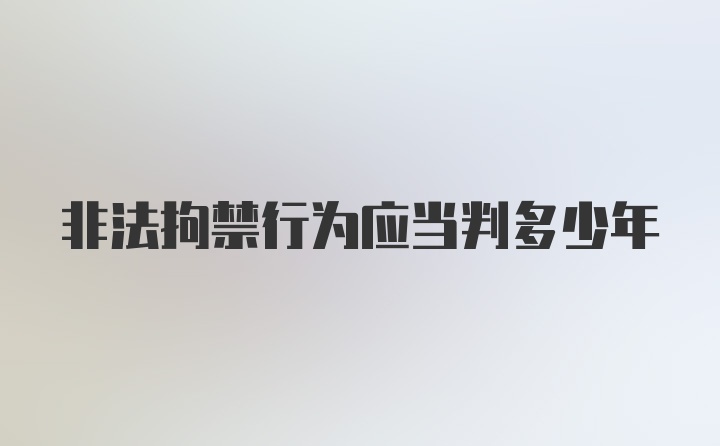 非法拘禁行为应当判多少年